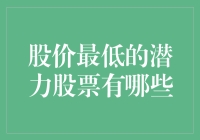 股价最低的潜力股票有哪些